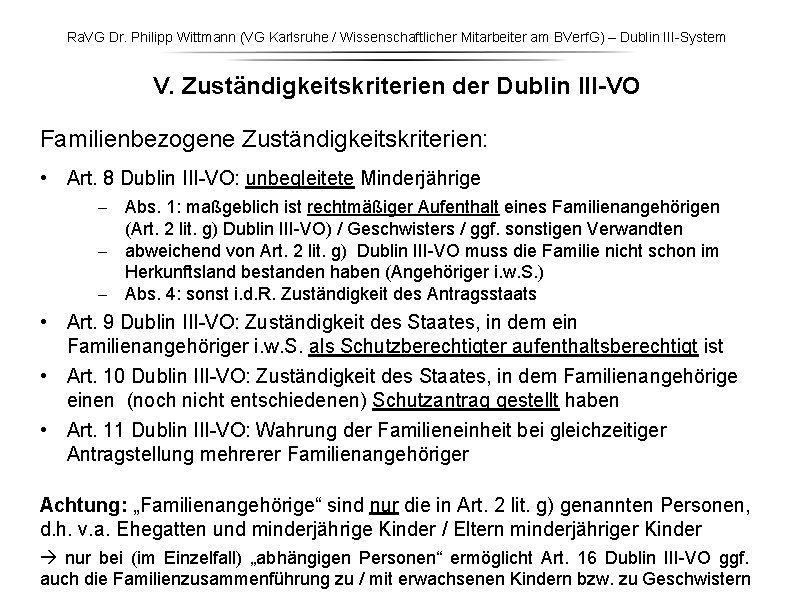 RaVG Dr. Philipp Wittmann (VG Karlsruhe / Wissenschaftlicher Mitarbeiter am BVerfG) – Dublin III-System

V. Zuständigkeitskriterien der Dublin III-VO

Familienbezogene Zuständigkeitskriterien:

• Art. 8 Dublin III-VO: unbegleitete Minderjährige
– Abs. 1: maßgeblich ist rechtmäßiger Aufenthalt eines Familienangehörigen (Art. 2 lit. g) Dublin III-VO) / Geschwisters / ggf. sonstigen Verwandten
– abweichend von Art. 2 lit. g) Dublin III-VO muss die Familie nicht schon im Herkunftsland bestanden haben (Angehöriger i.w.S.)
– Abs. 4: sonst i.d.R. Zuständigkeit des Antragsstaats
• Art. 9 Dublin III-VO: Zuständigkeit des Staates, in dem ein Familienangehöriger i.w.S. als Schutzberechtigter aufenthaltsberechtigt ist
• Art. 10 Dublin III-VO: Zuständigkeit des Staates, in dem Familienangehörige einen (noch nicht entschiedenen) Schutzantrag gestellt haben
• Art. 11 Dublin III-VO: Wahrung der Familieneinheit bei gleichzeitiger Antragstellung mehrerer Familienangehöriger

Achtung: „Familienangehörige“ sind nur die in Art. 2 lit. g) genannten Personen, d.h. v.a. Ehegatten und minderjährige Kinder / Eltern minderjähriger Kinder

→ nur bei (im Einzelfall) „abhängigen Personen“ ermöglicht Art. 16 Dublin III-VO ggf. auch die Familienzusammenführung zu / mit erwachsenen Kindern bzw. zu Geschwistern